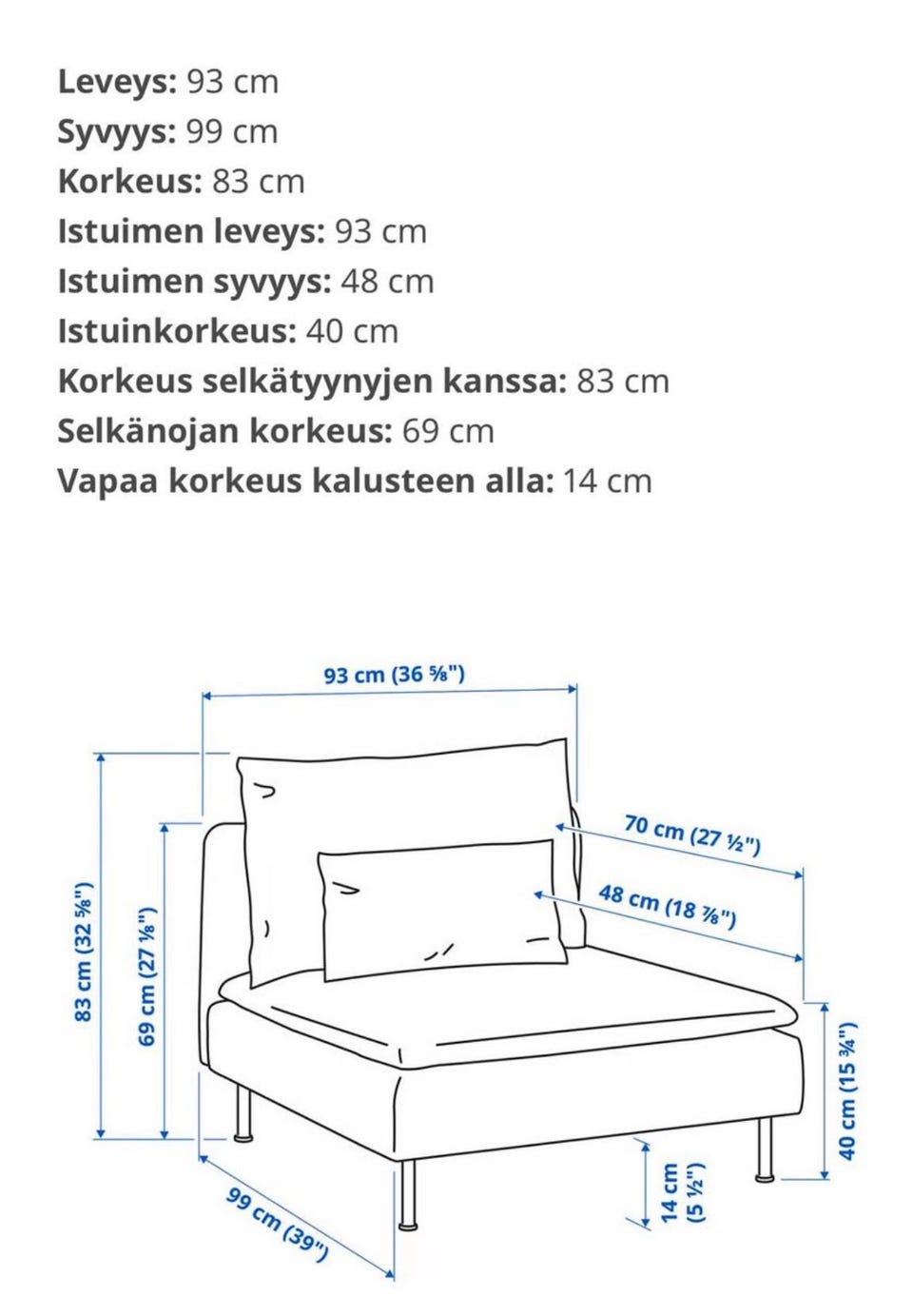 **Leveys:** 93 cm
**Syvyys:** 99 cm
**Korkeus:** 83 cm
**Istuimen leveys:** 93 cm
**Istuimen syvyys:** 48 cm
**Istuinkorkeus:** 40 cm
**Korkeus selkätyynyjen kanssa:** 83 cm
**Selkänojan korkeus:** 69 cm
**Vapaa korkeus kalusteen alla:** 14 cm

93 cm (36 ⅝")
70 cm (27 ½")
48 cm (18 ⅞")
83 cm (32 ⅝")
69 cm (27 ⅛")
40 cm (15 ¾")
14 cm (5 ½")
99 cm (39")